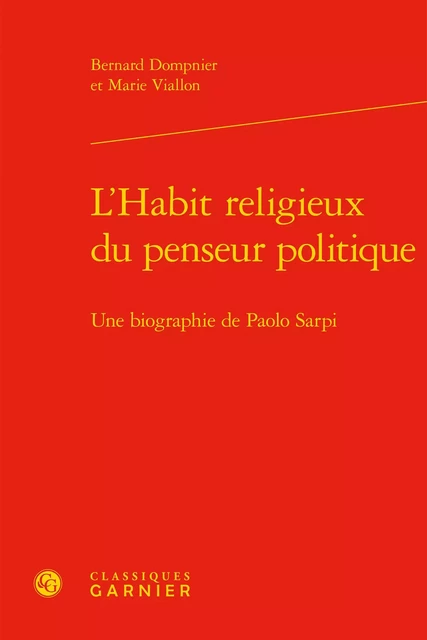 Bernard Dompnier
et Marie Viallon

L'Habit religieux du penseur politique

Une biographie de Paolo Sarpi

CG

CLASSIQUES
GARNIER